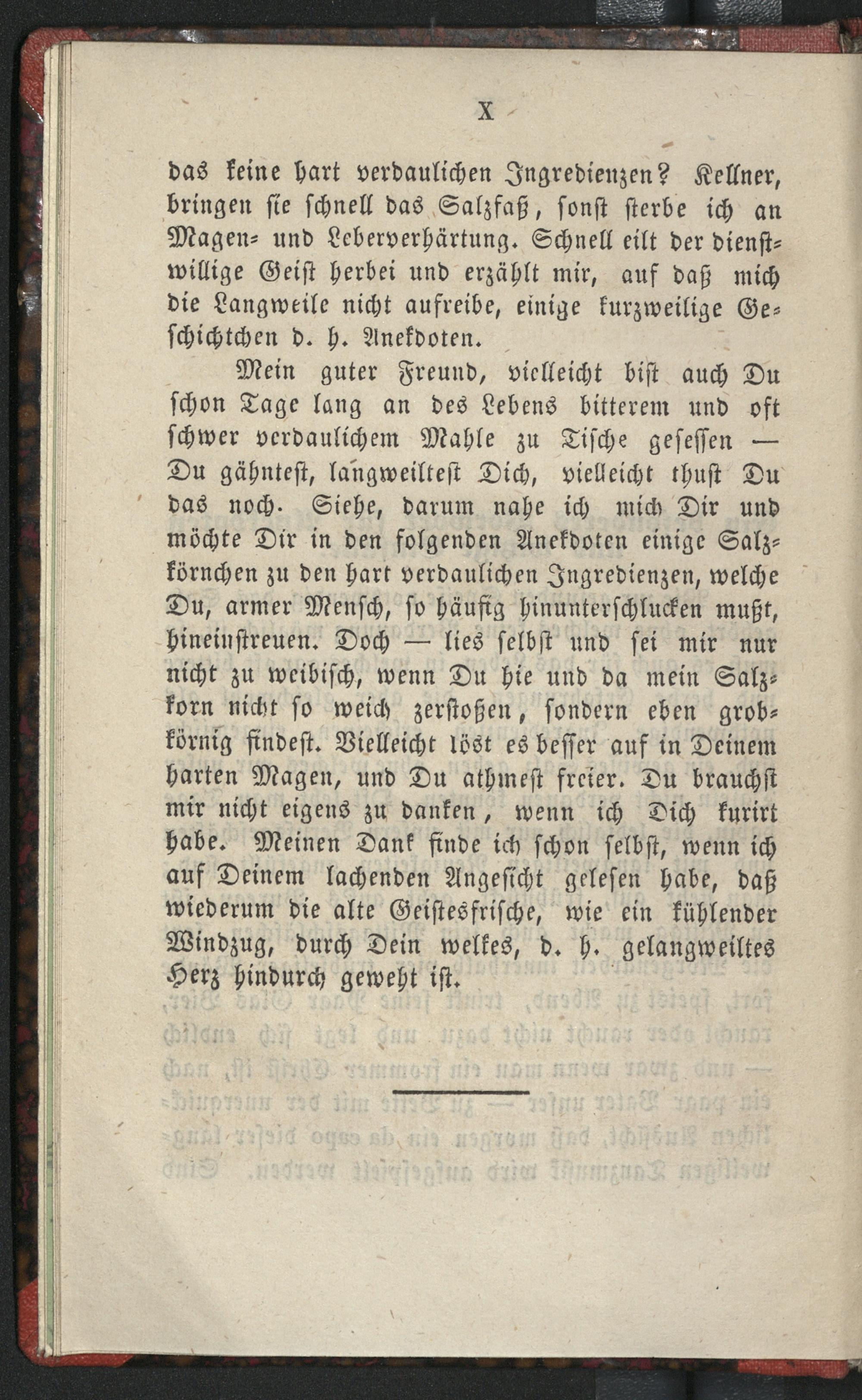 X

das keine hart verdaulichen Ingredienzen? Kellner, bringen sie schnell das Salzfaß, sonst sterbe ich an Magen- und Leberverhärtung. Schnell eilt der dienstwillige Geist herbei und erzählt mir, auf daß mich die Langweile nicht aufreibe, einige kurzweilige Geschichtchen d. h. Anekdoten.

Mein guter Freund, vielleicht bist auch Du schon Tage lang an des Lebens bitterem und oft schwer verdaulichem Mahle zu Tische gesessen — Du gähntest, langweiltest Dich, vielleicht thust Du das noch. Siehe, darum nahe ich mich Dir und möchte Dir in den folgenden Anekdoten einige Salzkörnchen zu den hart verdaulichen Ingredienzen, welche Du, armer Mensch, so häufig hinunterschlucken mußt, hineinstreuen. Doch — lies selbst und sei mir nur nicht zu weibisch, wenn Du hie und da mein Salzkorn nicht so weich zerstoßen, sondern eben grobkörnig findest. Vielleicht löst es besser auf in Deinem harten Magen, und Du athmest freier. Du brauchst mir nicht eigens zu danken, wenn ich Dich kurirt habe. Meinen Dank finde ich schon selbst, wenn ich auf Deinem lachenden Angesicht gelesen habe, daß wiederum die alte Geistesfrische, wie ein kühlender Windzug, durch Dein welkes, d. h. gelangweiltes Herz hindurch geweht ist.